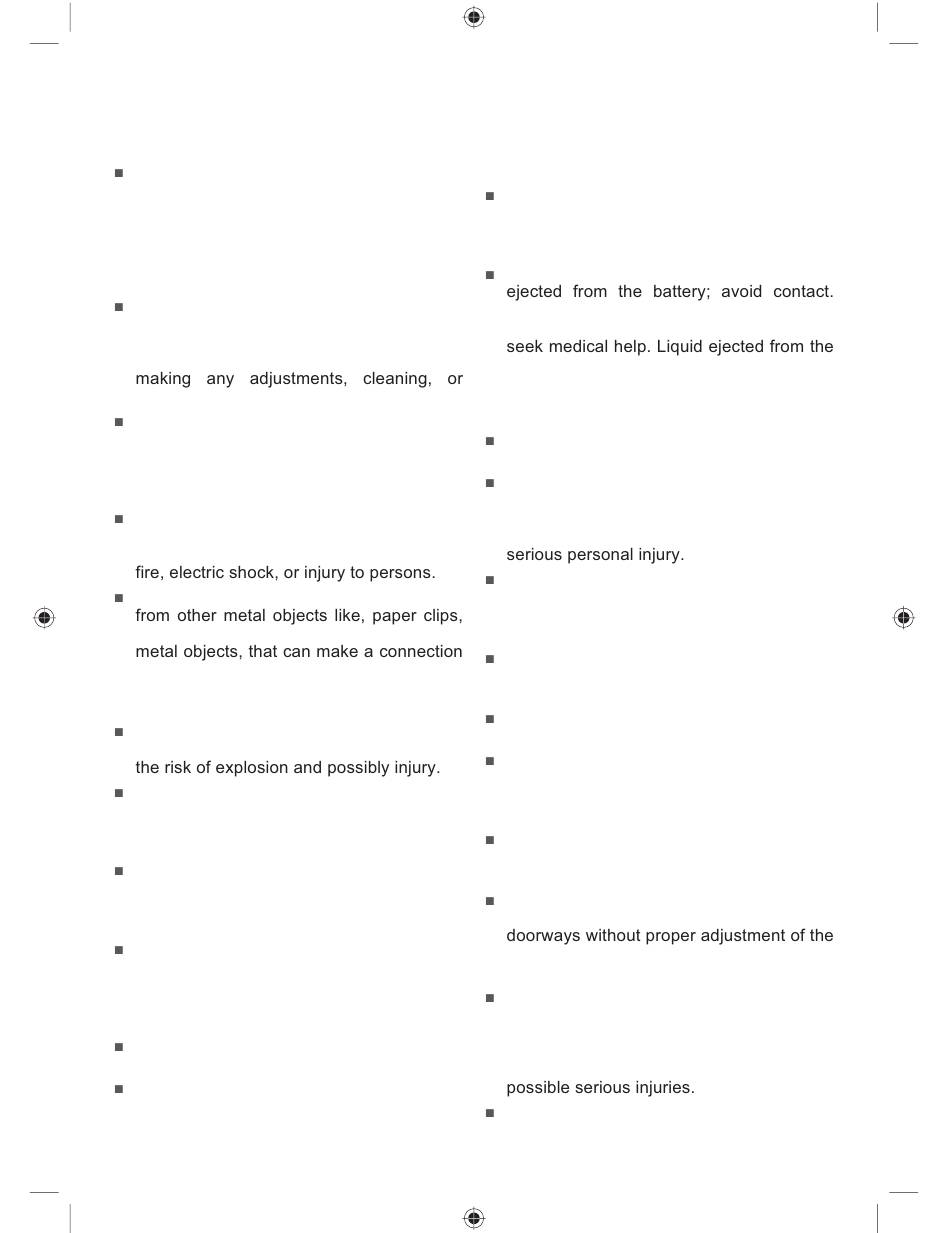 making any adjustments, cleaning, or

fire, electric shock, or injury to persons.

from other metal objects like, paper clips,

metal objects, that can make a connection

the risk of explosion and possibly injury.

ejected from the battery; avoid contact.

seek medical help. Liquid ejected from the

serious personal injury.

doorways without proper adjustment of the

possible serious injuries.